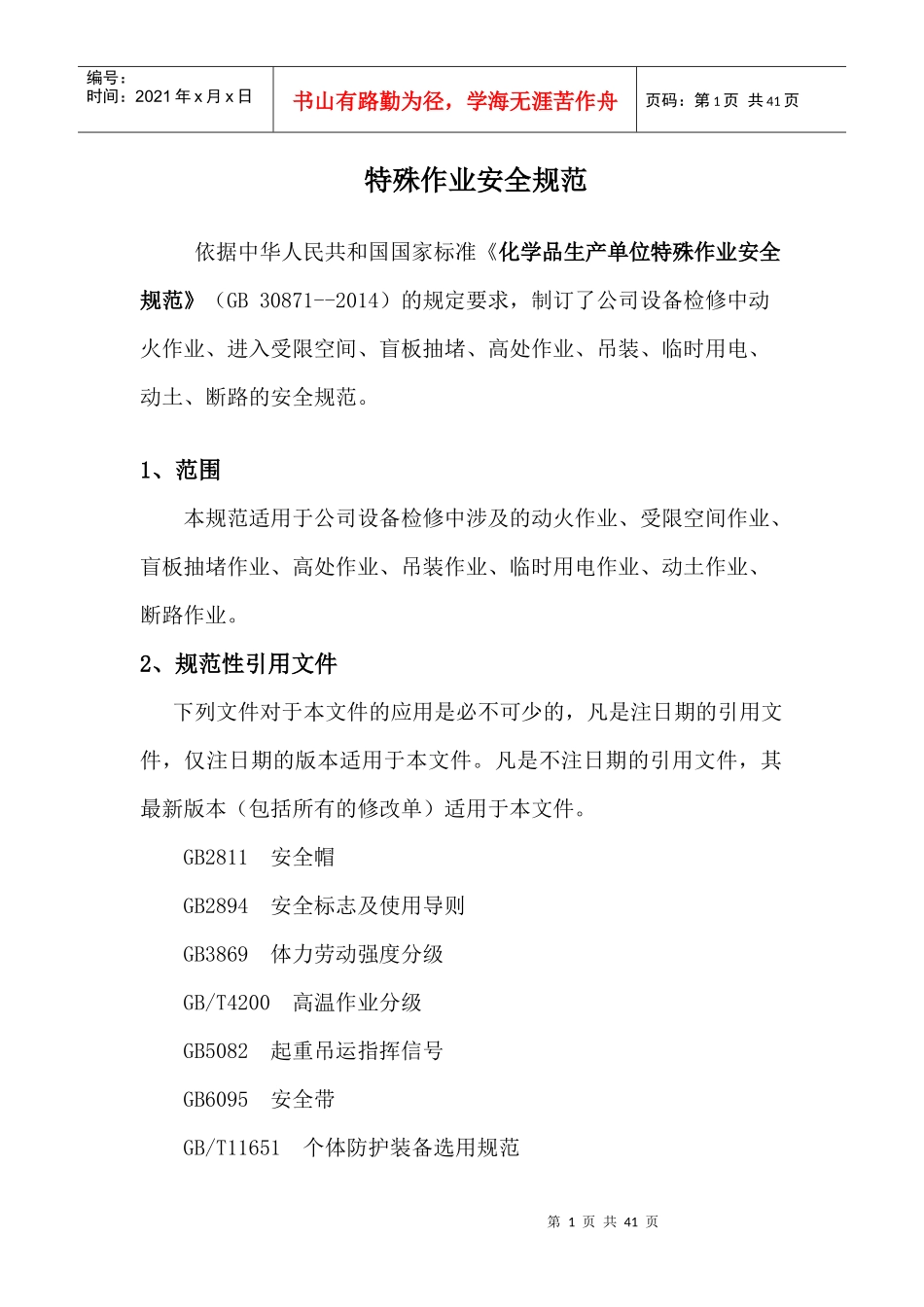 编号：
时间：2021 年 x 月 x 日

书山有路勤为径，学海无涯苦作舟

页码：第 1 页 共 41 页

特殊作业安全规范

依据中华人民共和国国家标准《化学品生产单位特殊作业安全规范》（GB 30871--2014）的规定要求，制订了公司设备检修中动火作业、进入受限空间、盲板抽堵、高处作业、吊装、临时用电、动土、断路的安全规范。

1、范围

本规范适用于公司设备检修中涉及的动火作业、受限空间作业、盲板抽堵作业、高处作业、吊装作业、临时用电作业、动土作业、断路作业。

2、规范性引用文件

下列文件对于本文件的应用是必不可少的，凡是注日期的引用文件，仅注日期的版本适用于本文件。凡是不注日期的引用文件，其最新版本（包括所有的修改单）适用于本文件。

GB2811 安全帽

GB2894 安全标志及使用导则

GB3869 体力劳动强度分级

GB/T4200 高温作业分级

GB5082 起重吊运指挥信号

GB6095 安全带

GB/T11651 个体防护装备选用规范

第 1 页 共 41 页